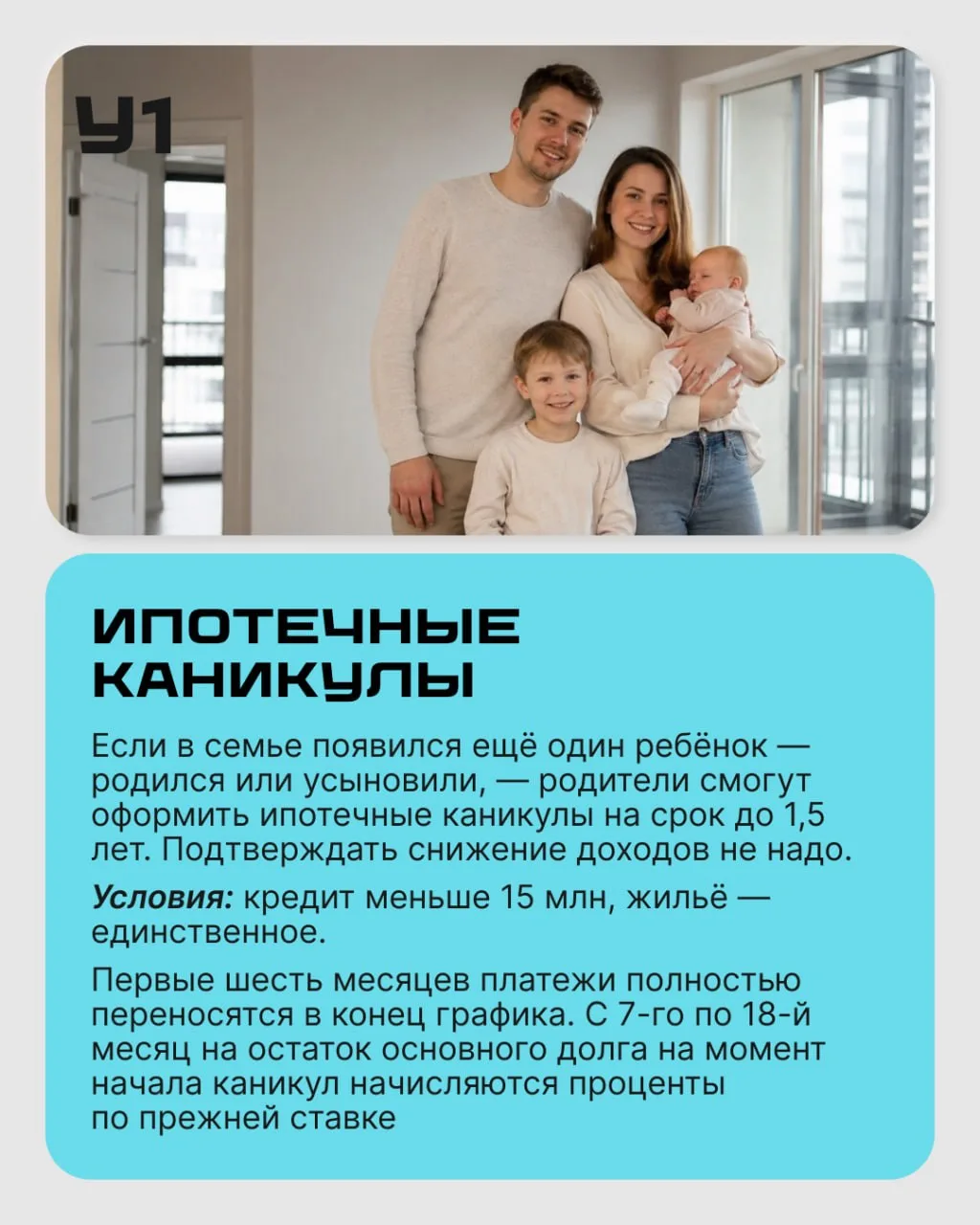 У1

ИПОТЕЧНЫЕ КАНИКУЛЫ

Если в семье появился ещё один ребёнок — родился или усыновили, — родители смогут оформить ипотечные каникулы на срок до 1,5 лет. Подтверждать снижение доходов не надо.

Условия: кредит меньше 15 млн, жильё — единственное.

Первые шесть месяцев платежи полностью переносятся в конец графика. С 7-го по 18-й месяц на остаток основного долга на момент начала каникул начисляются проценты по прежней ставке